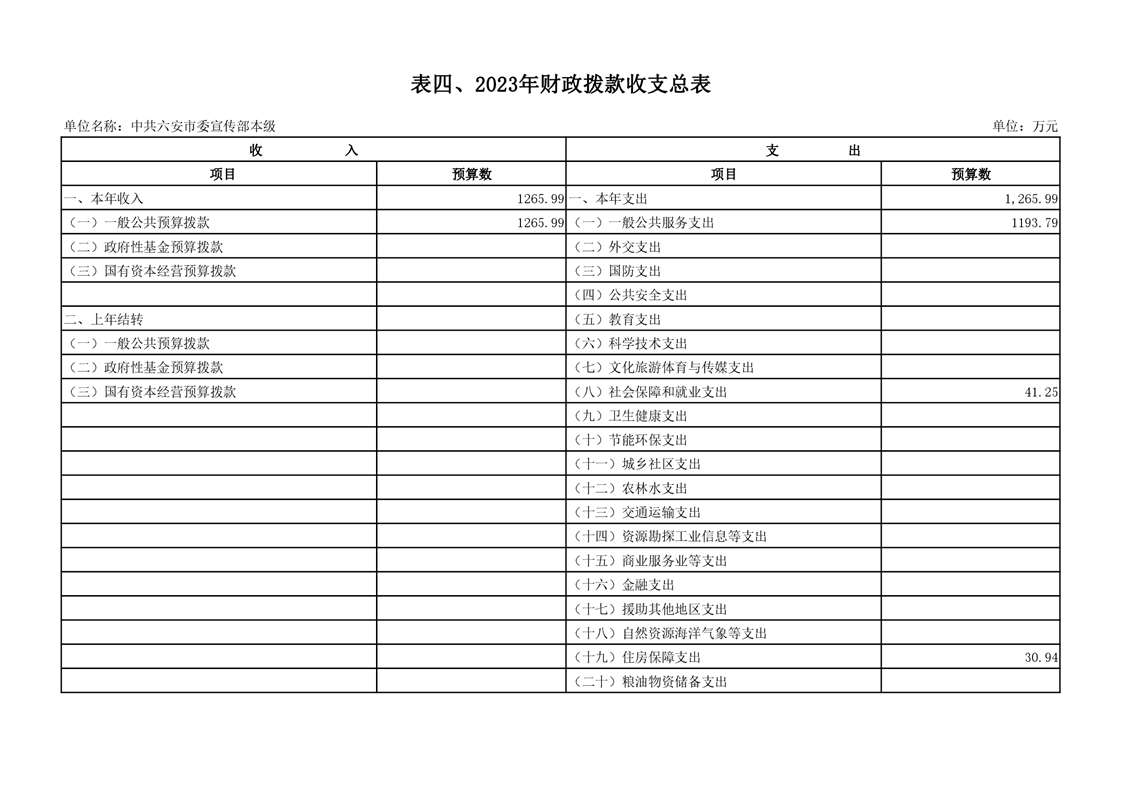 表四、2023年财政拨款收支总表

单位名称：中共六安市委宣传部本级

单位：万元

| 收　　入 | | 支　　出 | |
|---|---|---|---|
| 项目 | 预算数 | 项目 | 预算数 |
| 一、本年收入 | 1265.99 | 一、本年支出 | 1,265.99 |
| （一）一般公共预算拨款 | 1265.99 | （一）一般公共服务支出 | 1193.79 |
| （二）政府性基金预算拨款 | | （二）外交支出 | |
| （三）国有资本经营预算拨款 | | （三）国防支出 | |
| | | （四）公共安全支出 | |
| 二、上年结转 | | （五）教育支出 | |
| （一）一般公共预算拨款 | | （六）科学技术支出 | |
| （二）政府性基金预算拨款 | | （七）文化旅游体育与传媒支出 | |
| （三）国有资本经营预算拨款 | | （八）社会保障和就业支出 | 41.25 |
| | | （九）卫生健康支出 | |
| | | （十）节能环保支出 | |
| | | （十一）城乡社区支出 | |
| | | （十二）农林水支出 | |
| | | （十三）交通运输支出 | |
| | | （十四）资源勘探工业信息等支出 | |
| | | （十五）商业服务业等支出 | |
| | | （十六）金融支出 | |
| | | （十七）援助其他地区支出 | |
| | | （十八）自然资源海洋气象等支出 | |
| | | （十九）住房保障支出 | 30.94 |
| | | （二十）粮油物资储备支出 | |